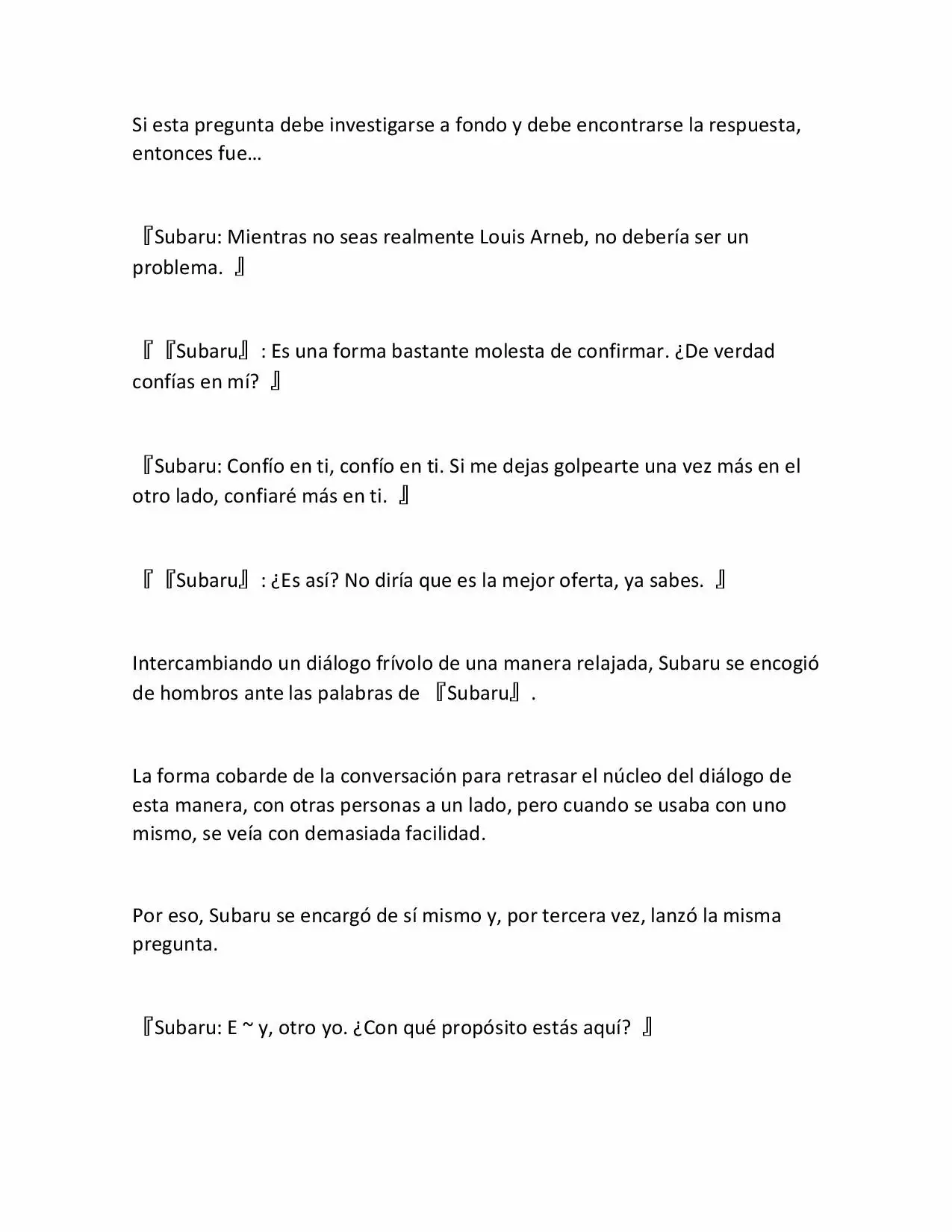 Si esta pregunta debe investigarse a fondo y debe encontrarse la respuesta, entonces fue…

『Subaru: Mientras no seas realmente Louis Arneb, no debería ser un problema. 』

『『Subaru』: Es una forma bastante molesta de confirmar. ¿De verdad confías en mí? 』

『Subaru: Confío en ti, confío en ti. Si me dejas golpearte una vez más en el otro lado, confiaré más en ti. 』

『『Subaru』: ¿Es así? No diría que es la mejor oferta, ya sabes. 』

Intercambiando un diálogo frívolo de una manera relajada, Subaru se encogió de hombros ante las palabras de 『Subaru』.

La forma cobarde de la conversación para retrasar el núcleo del diálogo de esta manera, con otras personas a un lado, pero cuando se usaba con uno mismo, se veía con demasiada facilidad.

Por eso, Subaru se encargó de sí mismo y, por tercera vez, lanzó la misma pregunta.

『Subaru: E ~ y, otro yo. ¿Con qué propósito estás aquí? 』